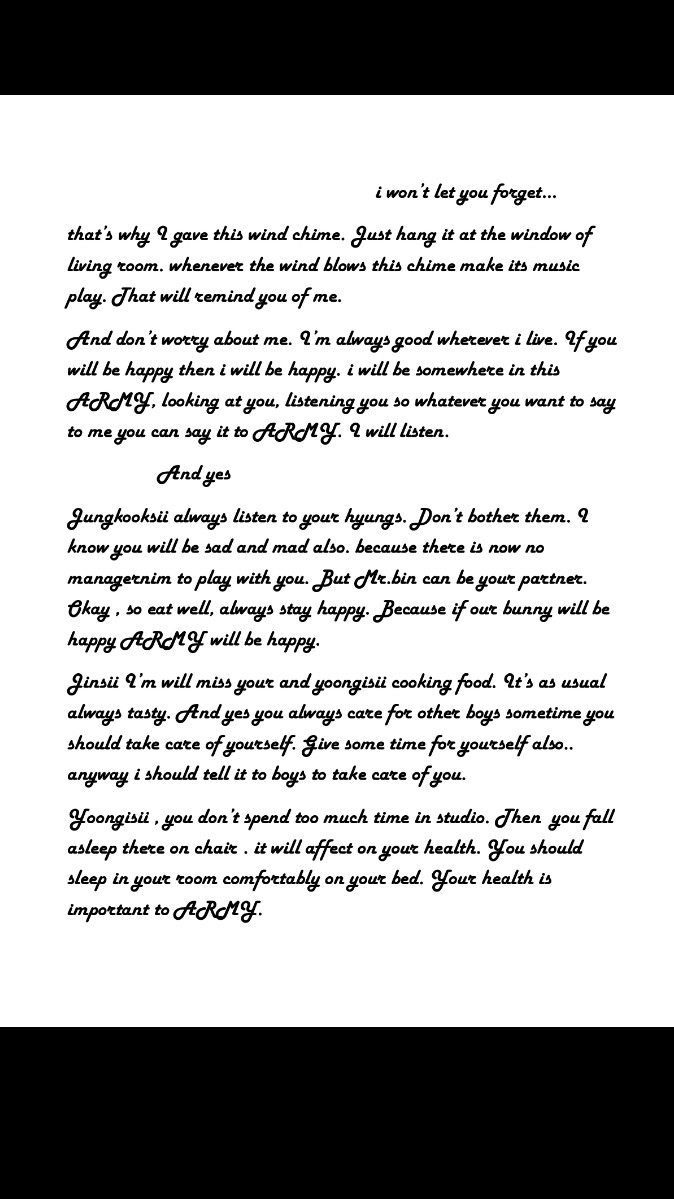 i won't let you forget...

that's why I gave this wind chime. Just hang it at the window of living room. whenever the wind blows this chime make its music play. That will remind you of me.

And don't worry about me. I'm always good wherever i live. If you will be happy then i will be happy. i will be somewhere in this ARMY, looking at you, listening you so whatever you want to say to me you can say it to ARMY. I will listen.

And yes

Jungkooksii always listen to your hyungs. Don't bother them. I know you will be sad and mad also. because there is now no managernim to play with you. But Mr.bin can be your partner. Okay , so eat well, always stay happy. Because if our bunny will be happy ARMY will be happy.

Jinsii I'm will miss your and yoongisii cooking food. It's as usual always tasty. And yes you always care for other boys sometime you should take care of yourself. Give some time for yourself also.. anyway i should tell it to boys to take care of you.

Yoongisii , you don't spend too much time in studio. Then you fall asleep there on chair . it will affect on your health. You should sleep in your room comfortably on your bed. Your health is important to ARMY.